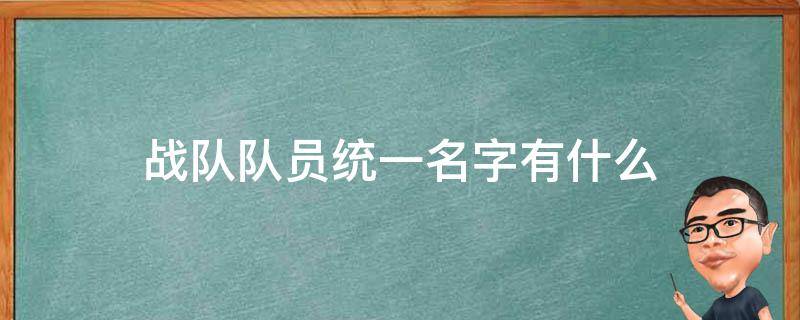 战队队员统一名字有什么